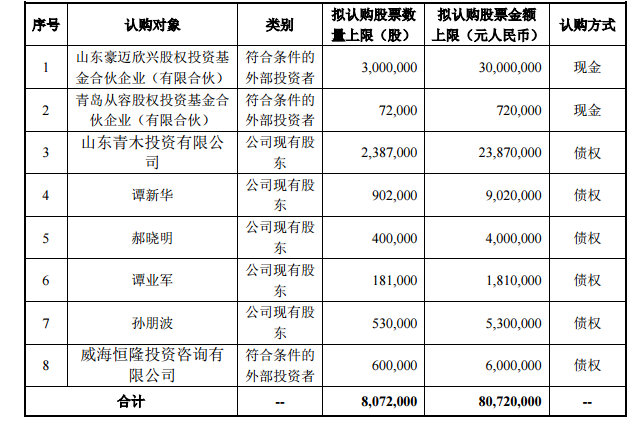 | 序号 | 认购对象 | 类别 | 拟认购股票数量上限（股） | 拟认购股票金额上限（元人民币） | 认购方式 |
|---|---|---|---|---|---|
| 1 | 山东豪迈欣兴股权投资基金合伙企业（有限合伙） | 符合条件的外部投资者 | 3,000,000 | 30,000,000 | 现金 |
| 2 | 青岛从容股权投资基金合伙企业（有限合伙） | 符合条件的外部投资者 | 72,000 | 720,000 | 现金 |
| 3 | 山东青木投资有限公司 | 公司现有股东 | 2,387,000 | 23,870,000 | 债权 |
| 4 | 谭新华 | 公司现有股东 | 902,000 | 9,020,000 | 债权 |
| 5 | 郝晓明 | 公司现有股东 | 400,000 | 4,000,000 | 债权 |
| 6 | 谭业军 | 公司现有股东 | 181,000 | 1,810,000 | 债权 |
| 7 | 孙朋波 | 公司现有股东 | 530,000 | 5,300,000 | 债权 |
| 8 | 威海恒隆投资咨询有限公司 | 符合条件的外部投资者 | 600,000 | 6,000,000 | 债权 |
| 合计 | | -- | 8,072,000 | 80,720,000 | -- |